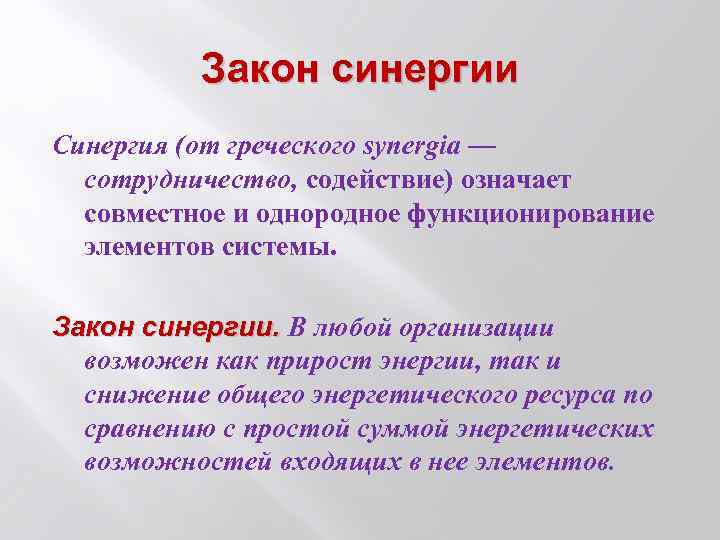 Закон синергии

Синергия (от греческого synergia — сотрудничество, содействие) означает совместное и однородное функционирование элементов системы.

Закон синергии. В любой организации возможен как прирост энергии, так и снижение общего энергетического ресурса по сравнению с простой суммой энергетических возможностей входящих в нее элементов.